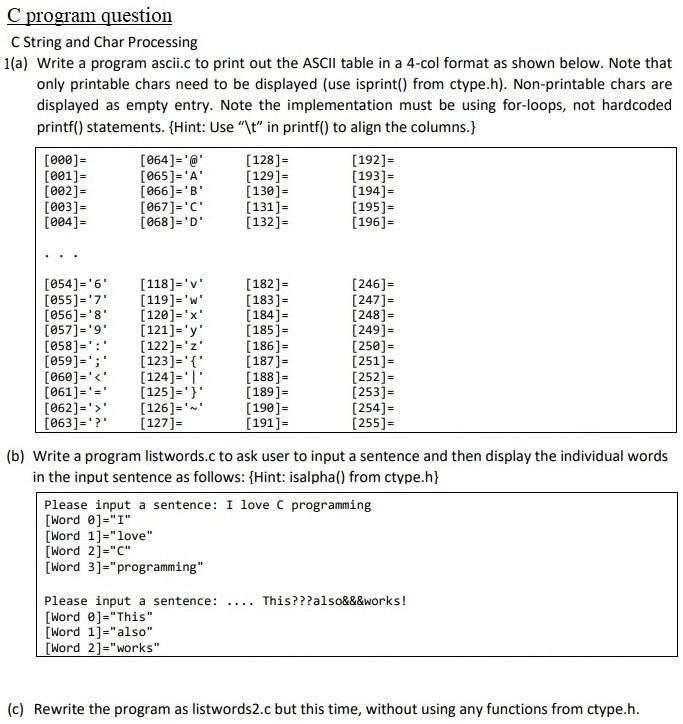 C program question

C String and Char Processing

1(a) Write a program ascii.c to print out the ASCII table in a 4-col format as shown below. Note that only printable chars need to be displayed (use isprint() from ctype.h). Non-printable chars are displayed as empty entry. Note the implementation must be using for-loops, not hardcoded printf() statements. {Hint: Use "\t" in printf() to align the columns.}

[000]=	[064]='@'	[128]=	[192]=
[001]=	[065]='A'	[129]=	[193]=
[002]=	[066]='B'	[130]=	[194]=
[003]=	[067]='C'	[131]=	[195]=
[004]=	[068]='D'	[132]=	[196]=

. . .

[054]='6'	[118]='v'	[182]=	[246]=
[055]='7'	[119]='w'	[183]=	[247]=
[056]='8'	[120]='x'	[184]=	[248]=
[057]='9'	[121]='y'	[185]=	[249]=
[058]=':'	[122]='z'	[186]=	[250]=
[059]=';'	[123]='{'	[187]=	[251]=
[060]='<'	[124]='|'	[188]=	[252]=
[061]='='	[125]='}'	[189]=	[253]=
[062]='>'	[126]='~'	[190]=	[254]=
[063]='?'	[127]=	[191]=	[255]=

(b) Write a program listwords.c to ask user to input a sentence and then display the individual words in the input sentence as follows: {Hint: isalpha() from ctype.h}

Please input a sentence: I love C programming
[Word 0]="I"
[Word 1]="love"
[Word 2]="C"
[Word 3]="programming"

Please input a sentence: .... This???also&&&works!
[Word 0]="This"
[Word 1]="also"
[Word 2]="works"

(c) Rewrite the program as listwords2.c but this time, without using any functions from ctype.h.